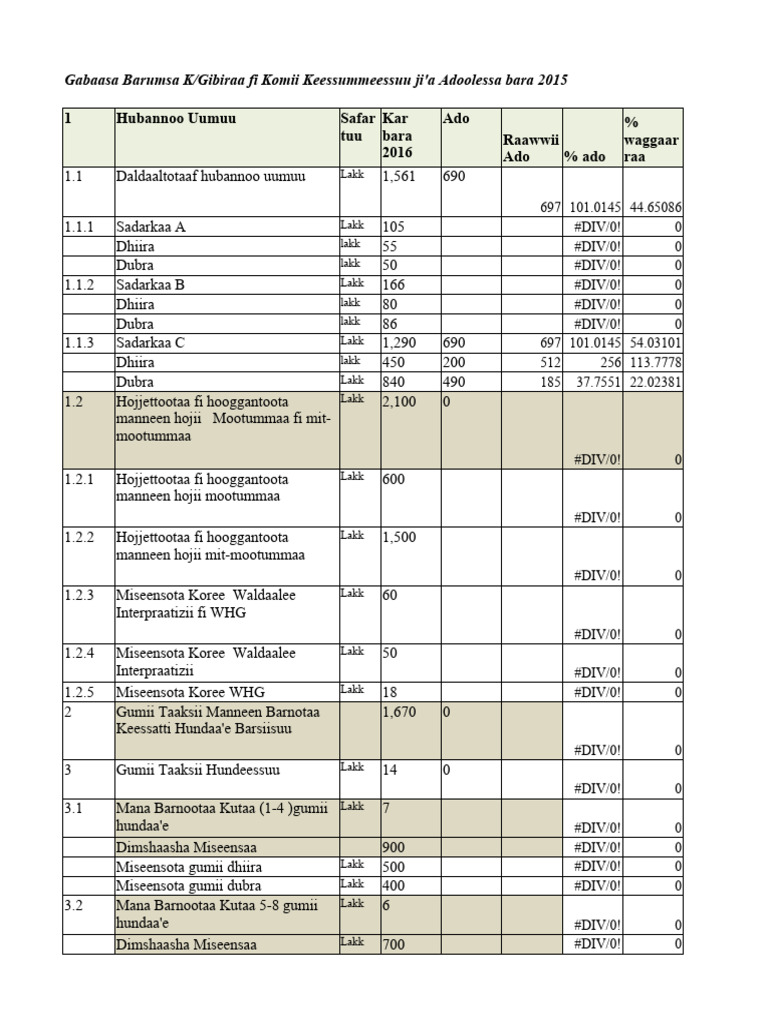 Gabaasa Barumsa K/Gibiraa fi Komii Keessummeessuu ji'a Adoolessa bara 2015

| 1 | Hubannoo Uumuu | Safar tuu | Kar bara 2016 | Ado | Raawwii Ado | % ado | % waggaar raa |
|---|---|---|---|---|---|---|---|
| 1.1 | Daldaaltotaaf hubannoo uumuu | Lakk | 1,561 | 690 | 697 | 101.0145 | 44.65086 |
| 1.1.1 | Sadarkaa A | Lakk | 105 | | | #DIV/0! | 0 |
| | Dhiira | lakk | 55 | | | #DIV/0! | 0 |
| | Dubra | lakk | 50 | | | #DIV/0! | 0 |
| 1.1.2 | Sadarkaa B | Lakk | 166 | | | #DIV/0! | 0 |
| | Dhiira | lakk | 80 | | | #DIV/0! | 0 |
| | Dubra | lakk | 86 | | | #DIV/0! | 0 |
| 1.1.3 | Sadarkaa C | Lakk | 1,290 | 690 | 697 | 101.0145 | 54.03101 |
| | Dhiira | lakk | 450 | 200 | 512 | 256 | 113.7778 |
| | Dubra | Lakk | 840 | 490 | 185 | 37.7551 | 22.02381 |
| 1.2 | Hojjettootaa fi hooggantoota manneen hojii Mootummaa fi mit-mootummaa | Lakk | 2,100 | 0 | | #DIV/0! | 0 |
| 1.2.1 | Hojjettootaa fi hooggantoota manneen hojii mootummaa | Lakk | 600 | | | #DIV/0! | 0 |
| 1.2.2 | Hojjettootaa fi hooggantoota manneen hojii mit-mootummaa | Lakk | 1,500 | | | #DIV/0! | 0 |
| 1.2.3 | Miseensota Koree Waldaalee Interpraatizii fi WHG | Lakk | 60 | | | #DIV/0! | 0 |
| 1.2.4 | Miseensota Koree Waldaalee Interpraatizii | Lakk | 50 | | | #DIV/0! | 0 |
| 1.2.5 | Miseensota Koree WHG | Lakk | 18 | | | #DIV/0! | 0 |
| 2 | Gumii Taaksii Manneen Barnotaa Keessatti Hundaa'e Barsiisuu | | 1,670 | 0 | | #DIV/0! | 0 |
| 3 | Gumii Taaksii Hundeessuu | Lakk | 14 | 0 | | #DIV/0! | 0 |
| 3.1 | Mana Barnootaa Kutaa (1-4 )gumii hundaa'e | Lakk | 7 | | | #DIV/0! | 0 |
| | Dimshaasha Miseensaa | | 900 | | | #DIV/0! | 0 |
| | Miseensota gumii dhiira | Lakk | 500 | | | #DIV/0! | 0 |
| | Miseensota gumii dubra | Lakk | 400 | | | #DIV/0! | 0 |
| 3.2 | Mana Barnootaa Kutaa 5-8 gumii hundaa'e | Lakk | 6 | | | #DIV/0! | 0 |
| | Dimshaasha Miseensaa | Lakk | 700 | | | #DIV/0! | 0 |